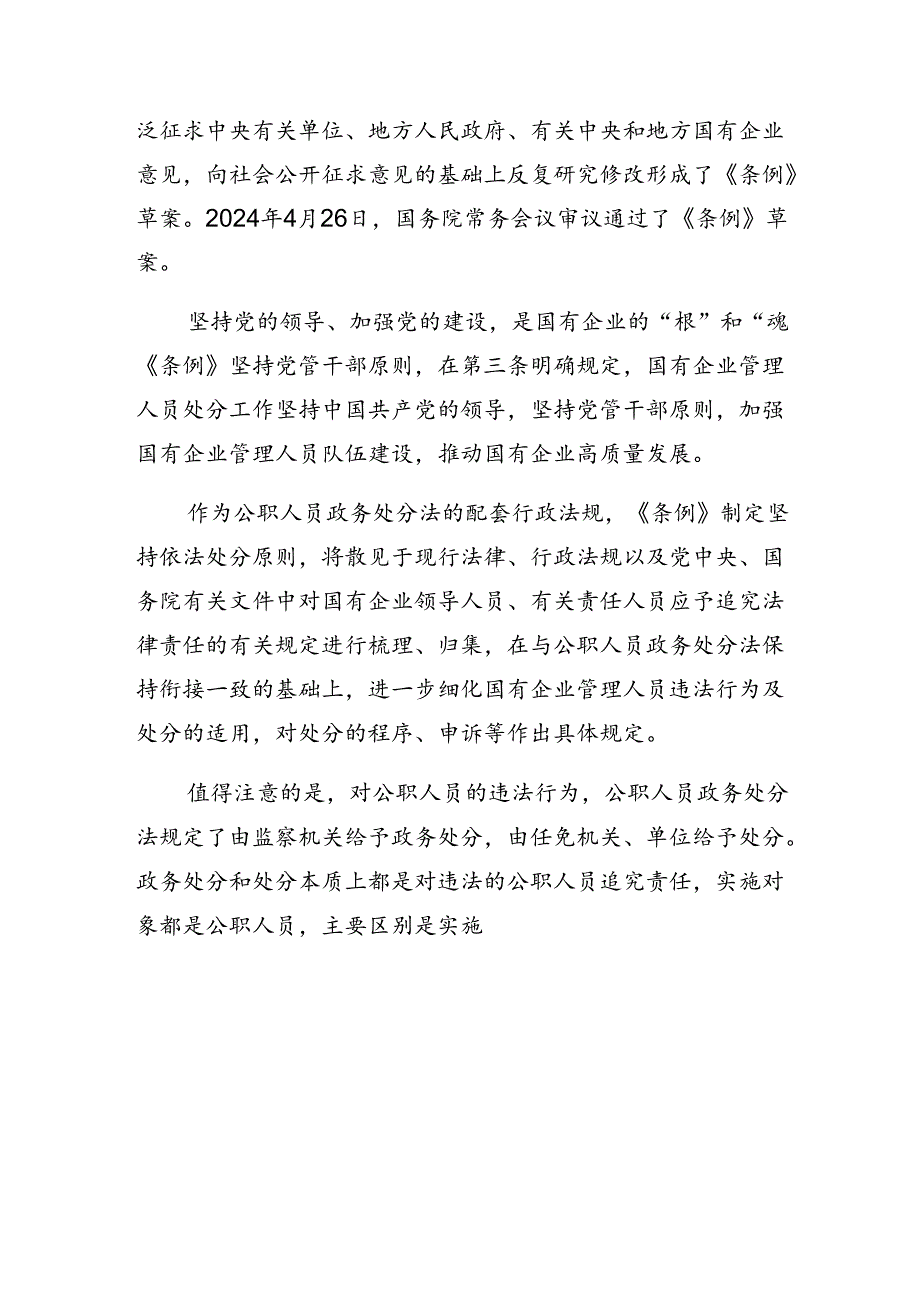 泛征求中央有关单位、地方人民政府、有关中央和地方国有企业意见，向社会公开征求意见的基础上反复研究修改形成了《条例》草案。2024年4月26日，国务院常务会议审议通过了《条例》草案。

坚持党的领导、加强党的建设，是国有企业的“根”和“魂《条例》坚持党管干部原则，在第三条明确规定，国有企业管理人员处分工作坚持中国共产党的领导，坚持党管干部原则，加强国有企业管理人员队伍建设，推动国有企业高质量发展。

作为公职人员政务处分法的配套行政法规，《条例》制定坚持依法处分原则，将散见于现行法律、行政法规以及党中央、国务院有关文件中对国有企业领导人员、有关责任人员应予追究法律责任的有关规定进行梳理、归集，在与公职人员政务处分法保持衔接一致的基础上，进一步细化国有企业管理人员违法行为及处分的适用，对处分的程序、申诉等作出具体规定。

值得注意的是，对公职人员的违法行为，公职人员政务处分法规定了由监察机关给予政务处分，由任免机关、单位给予处分。政务处分和处分本质上都是对违法的公职人员追究责任，实施对象都是公职人员，主要区别是实施